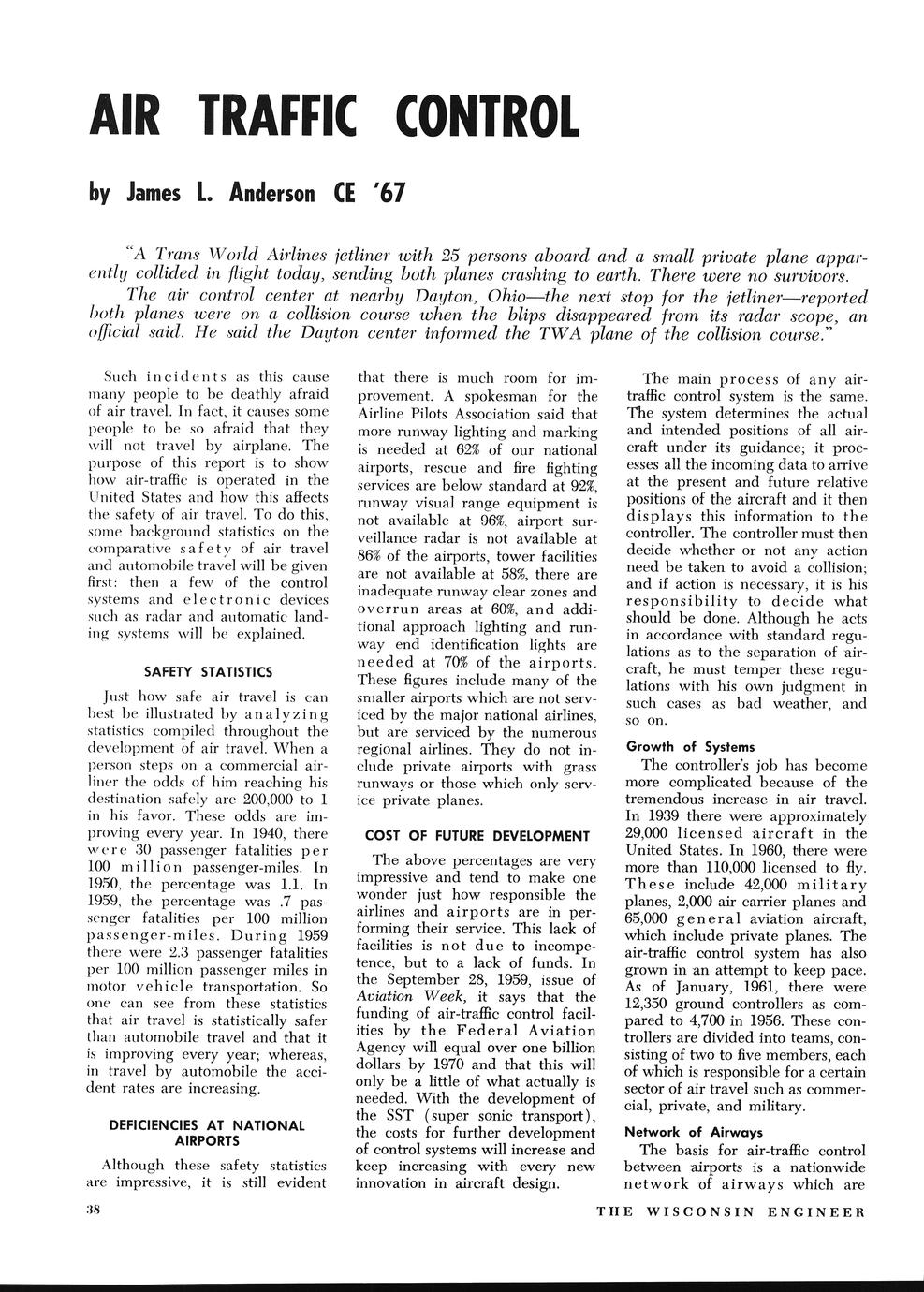 AIR TRAFFIC CONTROL

by James L. Anderson CE '67

"A Trans World Airlines jetliner with 25 persons aboard and a small private plane apparently collided in flight today, sending both planes crashing to earth. There were no survivors.

The air control center at nearby Dayton, Ohio—the next stop for the jetliner—reported both planes were on a collision course when the blips disappeared from its radar scope, an official said. He said the Dayton center informed the TWA plane of the collision course."

Such incidents as this cause many people to be deathly afraid of air travel. In fact, it causes some people to be so afraid that they will not travel by airplane. The purpose of this report is to show how air-traffic is operated in the United States and how this affects the safety of air travel. To do this, some background statistics on the comparative safety of air travel and automobile travel will be given first: then a few of the control systems and electronic devices such as radar and automatic landing systems will be explained.

SAFETY STATISTICS

Just how safe air travel is can best be illustrated by analyzing statistics compiled throughout the development of air travel. When a person steps on a commercial airliner the odds of him reaching his destination safely are 200,000 to 1 in his favor. These odds are improving every year. In 1940, there were 30 passenger fatalities per 100 million passenger-miles. In 1950, the percentage was 1.1. In 1959, the percentage was .7 passenger fatalities per 100 million passenger-miles. During 1959 there were 2.3 passenger fatalities per 100 million passenger miles in motor vehicle transportation. So one can see from these statistics that air travel is statistically safer than automobile travel and that it is improving every year; whereas, in travel by automobile the accident rates are increasing.

DEFICIENCIES AT NATIONAL AIRPORTS

Although these safety statistics are impressive, it is still evident that there is much room for improvement. A spokesman for the Airline Pilots Association said that more runway lighting and marking is needed at 62% of our national airports, rescue and fire fighting services are below standard at 92%, runway visual range equipment is not available at 96%, airport surveillance radar is not available at 86% of the airports, tower facilities are not available at 58%, there are inadequate runway clear zones and overrun areas at 60%, and additional approach lighting and runway end identification lights are needed at 70% of the airports. These figures include many of the smaller airports which are not serviced by the major national airlines, but are serviced by the numerous regional airlines. They do not include private airports with grass runways or those which only service private planes.

COST OF FUTURE DEVELOPMENT

The above percentages are very impressive and tend to make one wonder just how responsible the airlines and airports are in performing their service. This lack of facilities is not due to incompetence, but to a lack of funds. In the September 28, 1959, issue of Aviation Week, it says that the funding of air-traffic control facilities by the Federal Aviation Agency will equal over one billion dollars by 1970 and that this will only be a little of what actually is needed. With the development of the SST (super sonic transport), the costs for further development of control systems will increase and keep increasing with every new innovation in aircraft design.

The main process of any air-traffic control system is the same. The system determines the actual and intended positions of all aircraft under its guidance; it processes all the incoming data to arrive at the present and future relative positions of the aircraft and it then displays this information to the controller. The controller must then decide whether or not any action need be taken to avoid a collision; and if action is necessary, it is his responsibility to decide what should be done. Although he acts in accordance with standard regulations as to the separation of aircraft, he must temper these regulations with his own judgment in such cases as bad weather, and so on.

Growth of Systems

The controller's job has become more complicated because of the tremendous increase in air travel. In 1939 there were approximately 29,000 licensed aircraft in the United States. In 1960, there were more than 110,000 licensed to fly. These include 42,000 military planes, 2,000 air carrier planes and 65,000 general aviation aircraft, which include private planes. The air-traffic control system has also grown in an attempt to keep pace. As of January, 1961, there were 12,350 ground controllers as compared to 4,700 in 1956. These controllers are divided into teams, consisting of two to five members, each of which is responsible for a certain sector of air travel such as commercial, private, and military.

Network of Airways

The basis for air-traffic control between airports is a nationwide network of airways which are

38

THE WISCONSIN ENGINEER